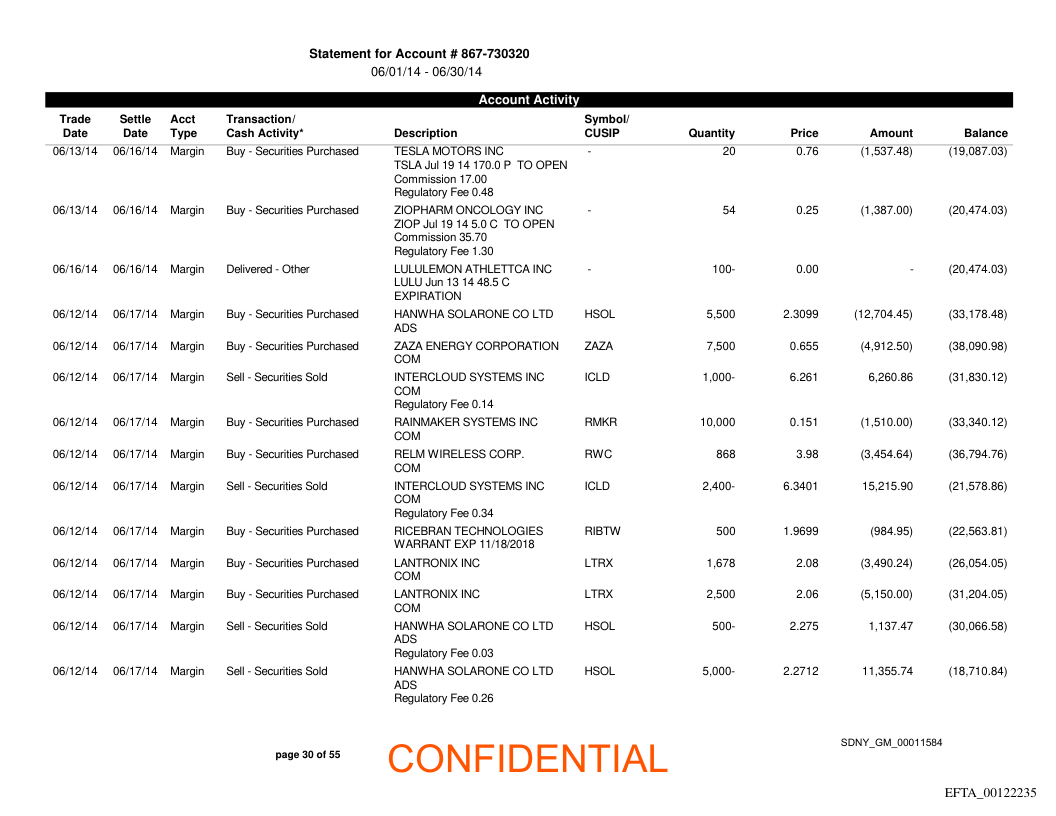 Statement for Account # 867-730320
06/01/14 - 06/30/14

Account Activity

| Trade Date | Settle Date | Acct Type | Transaction/ Cash Activity* | Description | Symbol/ CUSIP | Quantity | Price | Amount | Balance |
|---|---|---|---|---|---|---|---|---|---|
| 06/13/14 | 06/16/14 | Margin | Buy - Securities Purchased | TESLA MOTORS INC TSLA Jul 19 14 170.0 P TO OPEN Commission 17.00 Regulatory Fee 0.48 | - | 20 | 0.76 | (1,537.48) | (19,087.03) |
| 06/13/14 | 06/16/14 | Margin | Buy - Securities Purchased | ZIOPHARM ONCOLOGY INC ZIOP Jul 19 14 5.0 C TO OPEN Commission 35.70 Regulatory Fee 1.30 | - | 54 | 0.25 | (1,387.00) | (20,474.03) |
| 06/16/14 | 06/16/14 | Margin | Delivered - Other | LULULEMON ATHLETTCA INC LULU Jun 13 14 48.5 C EXPIRATION | - | 100- | 0.00 | - | (20,474.03) |
| 06/12/14 | 06/17/14 | Margin | Buy - Securities Purchased | HANWHA SOLARONE CO LTD ADS | HSOL | 5,500 | 2.3099 | (12,704.45) | (33,178.48) |
| 06/12/14 | 06/17/14 | Margin | Buy - Securities Purchased | ZAZA ENERGY CORPORATION COM | ZAZA | 7,500 | 0.655 | (4,912.50) | (38,090.98) |
| 06/12/14 | 06/17/14 | Margin | Sell - Securities Sold | INTERCLOUD SYSTEMS INC COM Regulatory Fee 0.14 | ICLD | 1,000- | 6.261 | 6,260.86 | (31,830.12) |
| 06/12/14 | 06/17/14 | Margin | Buy - Securities Purchased | RAINMAKER SYSTEMS INC COM | RMKR | 10,000 | 0.151 | (1,510.00) | (33,340.12) |
| 06/12/14 | 06/17/14 | Margin | Buy - Securities Purchased | RELM WIRELESS CORP. COM | RWC | 868 | 3.98 | (3,454.64) | (36,794.76) |
| 06/12/14 | 06/17/14 | Margin | Sell - Securities Sold | INTERCLOUD SYSTEMS INC COM Regulatory Fee 0.34 | ICLD | 2,400- | 6.3401 | 15,215.90 | (21,578.86) |
| 06/12/14 | 06/17/14 | Margin | Buy - Securities Purchased | RICEBRAN TECHNOLOGIES WARRANT EXP 11/18/2018 | RIBTW | 500 | 1.9699 | (984.95) | (22,563.81) |
| 06/12/14 | 06/17/14 | Margin | Buy - Securities Purchased | LANTRONIX INC COM | LTRX | 1,678 | 2.08 | (3,490.24) | (26,054.05) |
| 06/12/14 | 06/17/14 | Margin | Buy - Securities Purchased | LANTRONIX INC COM | LTRX | 2,500 | 2.06 | (5,150.00) | (31,204.05) |
| 06/12/14 | 06/17/14 | Margin | Sell - Securities Sold | HANWHA SOLARONE CO LTD ADS Regulatory Fee 0.03 | HSOL | 500- | 2.275 | 1,137.47 | (30,066.58) |
| 06/12/14 | 06/17/14 | Margin | Sell - Securities Sold | HANWHA SOLARONE CO LTD ADS Regulatory Fee 0.26 | HSOL | 5,000- | 2.2712 | 11,355.74 | (18,710.84) |

page 30 of 55

CONFIDENTIAL

SDNY_GM_00011584

EFTA_00122235